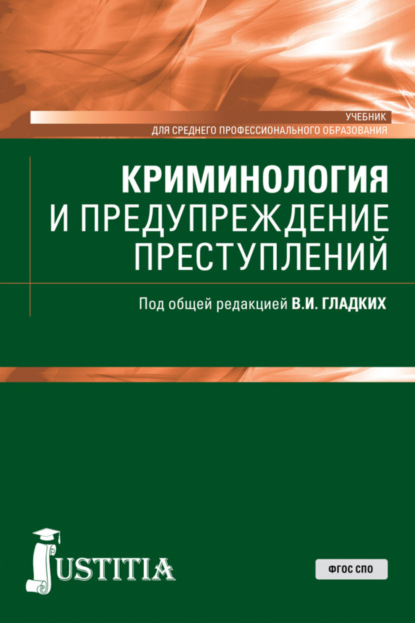 УЧЕБНИК
ДЛЯ СРЕДНЕГО ПРОФЕССИОНАЛЬНОГО ОБРАЗОВАНИЯ

КРИМИНОЛОГИЯ И ПРЕДУПРЕЖДЕНИЕ ПРЕСТУПЛЕНИЙ

Под общей редакцией В.И. ГЛАДКИХ

JUSTITIA

ФГОС СПО